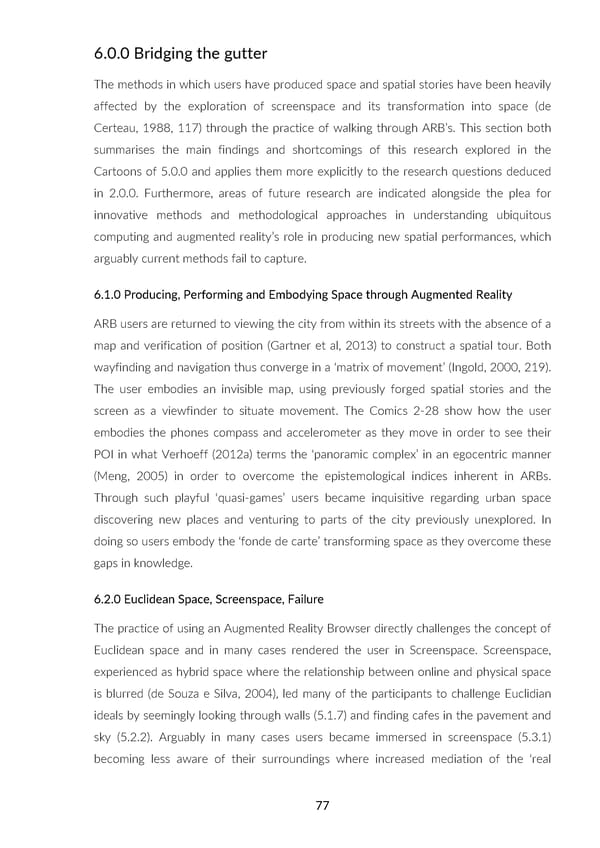 6.0.0 Bridging the gutter

The methods in which users have produced space and spatial stories have been heavily affected by the exploration of screenspace and its transformation into space (de Certeau, 1988, 117) through the practice of walking through ARB's. This section both summarises the main findings and shortcomings of this research explored in the Cartoons of 5.0.0 and applies them more explicitly to the research questions deduced in 2.0.0. Furthermore, areas of future research are indicated alongside the plea for innovative methods and methodological approaches in understanding ubiquitous computing and augmented reality's role in producing new spatial performances, which arguably current methods fail to capture.

6.1.0 Producing, Performing and Embodying Space through Augmented Reality

ARB users are returned to viewing the city from within its streets with the absence of a map and verification of position (Gartner et al, 2013) to construct a spatial tour. Both wayfinding and navigation thus converge in a 'matrix of movement' (Ingold, 2000, 219). The user embodies an invisible map, using previously forged spatial stories and the screen as a viewfinder to situate movement. The Comics 2-28 show how the user embodies the phones compass and accelerometer as they move in order to see their POI in what Verhoeff (2012a) terms the 'panoramic complex' in an egocentric manner (Meng, 2005) in order to overcome the epistemological indices inherent in ARBs. Through such playful 'quasi-games' users became inquisitive regarding urban space discovering new places and venturing to parts of the city previously unexplored. In doing so users embody the 'fonde de carte' transforming space as they overcome these gaps in knowledge.

6.2.0 Euclidean Space, Screenspace, Failure

The practice of using an Augmented Reality Browser directly challenges the concept of Euclidean space and in many cases rendered the user in Screenspace. Screenspace, experienced as hybrid space where the relationship between online and physical space is blurred (de Souza e Silva, 2004), led many of the participants to challenge Euclidian ideals by seemingly looking through walls (5.1.7) and finding cafes in the pavement and sky (5.2.2). Arguably in many cases users became immersed in screenspace (5.3.1) becoming less aware of their surroundings where increased mediation of the 'real

77